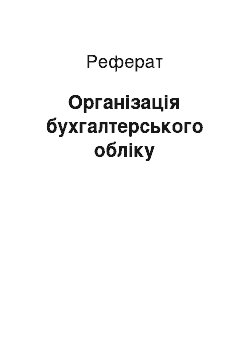 Реферат

Організація бухгалтерського обліку